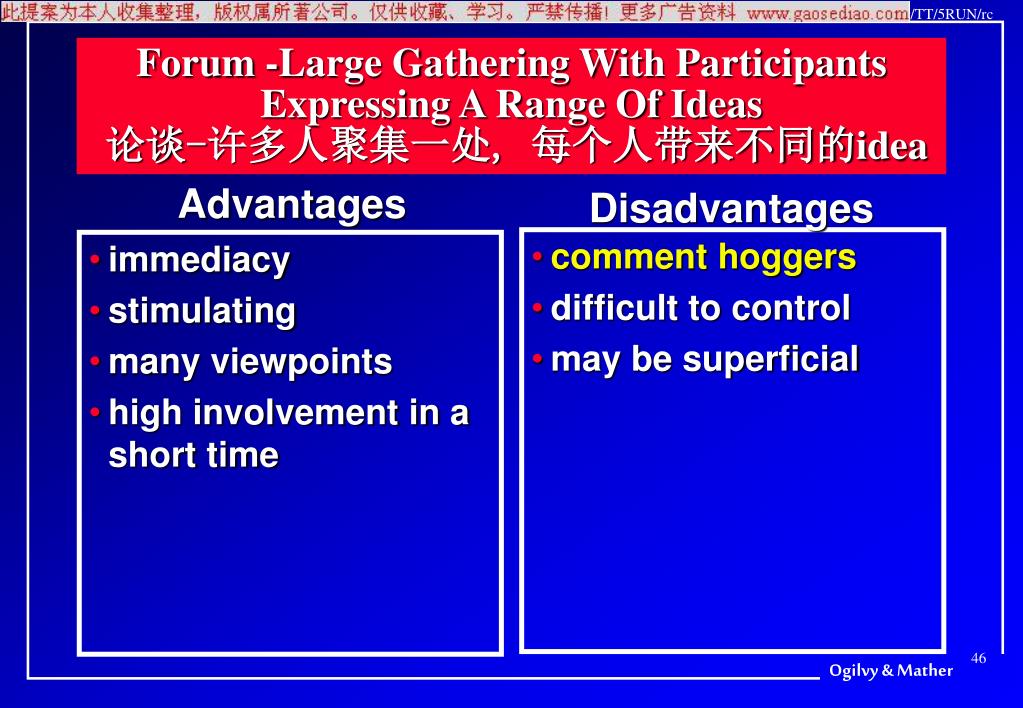 此提案为本人收集整理，版权属所著公司。仅供收藏、学习。严禁传播！更多广告资料 www.gaosediao.com/TT/5RUN/rc

Forum -Large Gathering With Participants Expressing A Range Of Ideas
论谈-许多人聚集一处，每个人带来不同的idea

Advantages
• immediacy
• stimulating
• many viewpoints
• high involvement in a short time

Disadvantages
• comment hoggers
• difficult to control
• may be superficial

46

Ogilvy & Mather